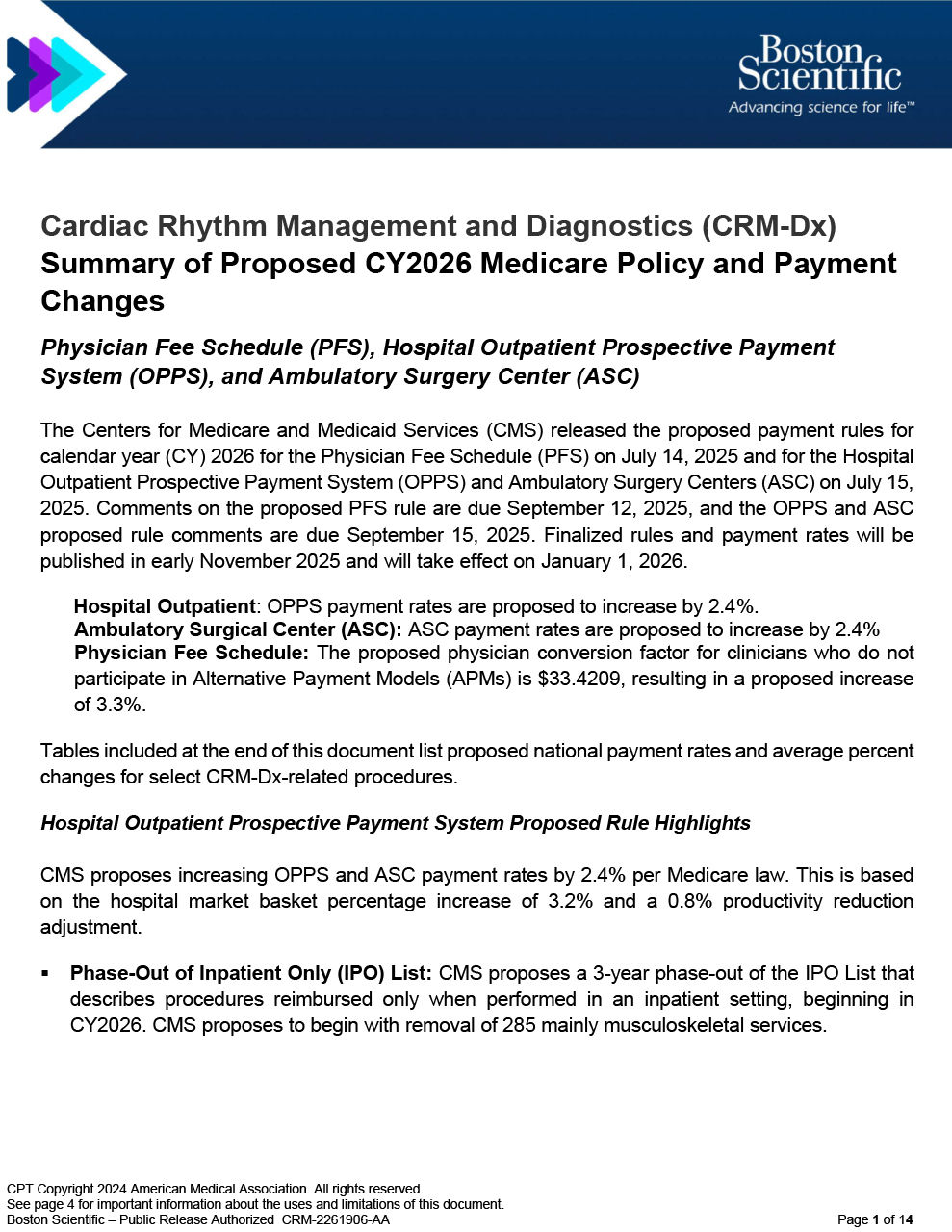 Boston Scientific
Advancing science for life™

Cardiac Rhythm Management and Diagnostics (CRM-Dx)
Summary of Proposed CY2026 Medicare Policy and Payment Changes

Physician Fee Schedule (PFS), Hospital Outpatient Prospective Payment System (OPPS), and Ambulatory Surgery Center (ASC)

The Centers for Medicare and Medicaid Services (CMS) released the proposed payment rules for calendar year (CY) 2026 for the Physician Fee Schedule (PFS) on July 14, 2025 and for the Hospital Outpatient Prospective Payment System (OPPS) and Ambulatory Surgery Centers (ASC) on July 15, 2025. Comments on the proposed PFS rule are due September 12, 2025, and the OPPS and ASC proposed rule comments are due September 15, 2025. Finalized rules and payment rates will be published in early November 2025 and will take effect on January 1, 2026.

Hospital Outpatient: OPPS payment rates are proposed to increase by 2.4%.
Ambulatory Surgical Center (ASC): ASC payment rates are proposed to increase by 2.4%
Physician Fee Schedule: The proposed physician conversion factor for clinicians who do not participate in Alternative Payment Models (APMs) is $33.4209, resulting in a proposed increase of 3.3%.

Tables included at the end of this document list proposed national payment rates and average percent changes for select CRM-Dx-related procedures.

Hospital Outpatient Prospective Payment System Proposed Rule Highlights

CMS proposes increasing OPPS and ASC payment rates by 2.4% per Medicare law. This is based on the hospital market basket percentage increase of 3.2% and a 0.8% productivity reduction adjustment.

▪ Phase-Out of Inpatient Only (IPO) List: CMS proposes a 3-year phase-out of the IPO List that describes procedures reimbursed only when performed in an inpatient setting, beginning in CY2026. CMS proposes to begin with removal of 285 mainly musculoskeletal services.

CPT Copyright 2024 American Medical Association. All rights reserved.
See page 4 for important information about the uses and limitations of this document.
Boston Scientific – Public Release Authorized CRM-2261906-AA
Page 1 of 14